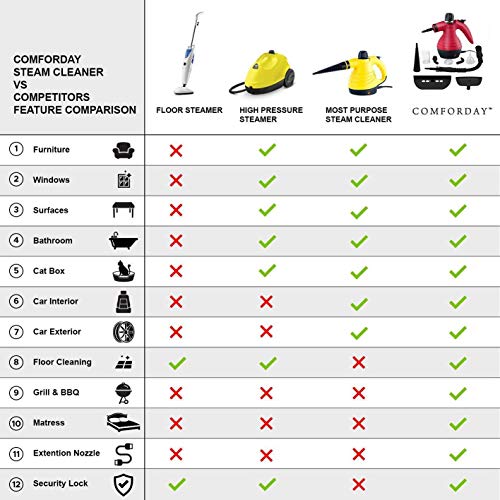 | COMFORDAY STEAM CLEANER VS COMPETITORS FEATURE COMPARISON | FLOOR STEAMER | HIGH PRESSURE STEAMER | MOST PURPOSE STEAM CLEANER | COMFORDAY™ |
|---|---|---|---|---|
| 1 Furniture | ✗ | ✓ | ✓ | ✓ |
| 2 Windows | ✗ | ✓ | ✓ | ✓ |
| 3 Surfaces | ✗ | ✓ | ✓ | ✓ |
| 4 Bathroom | ✗ | ✓ | ✓ | ✓ |
| 5 Cat Box | ✗ | ✓ | ✓ | ✓ |
| 6 Car Interior | ✗ | ✗ | ✓ | ✓ |
| 7 Car Exterior | ✗ | ✗ | ✓ | ✓ |
| 8 Floor Cleaning | ✓ | ✓ | ✗ | ✓ |
| 9 Grill & BBQ | ✗ | ✗ | ✗ | ✓ |
| 10 Matress | ✗ | ✗ | ✗ | ✓ |
| 11 Extention Nozzle | ✗ | ✗ | ✗ | ✓ |
| 12 Security Lock | ✓ | ✓ | ✗ | ✓ |